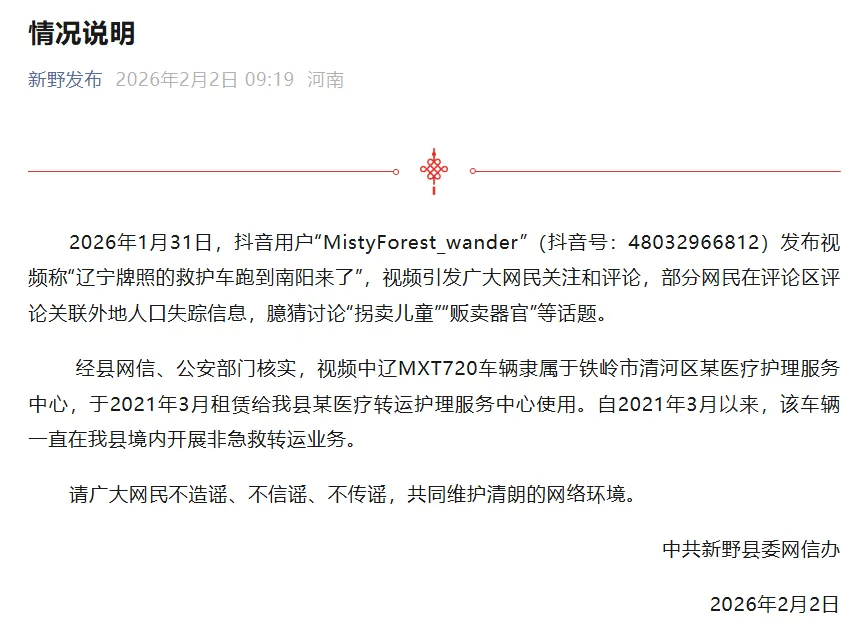 情况说明

新野发布 2026年2月2日 09:19 河南

2026年1月31日，抖音用户“MistyForest_wander”（抖音号：48032966812）发布视频称“辽宁牌照的救护车跑到南阳来了”，视频引发广大网民关注和评论，部分网民在评论区评论关联外地人口失踪信息，臆猜讨论“拐卖儿童”“贩卖器官”等话题。

经县网信、公安部门核实，视频中辽MXT720车辆隶属于铁岭市清河区某医疗护理服务中心，于2021年3月租赁给我县某医疗转运护理服务中心使用。自2021年3月以来，该车辆一直在我县境内开展非急救转运业务。

请广大网民不造谣、不信谣、不传谣，共同维护清朗的网络环境。

中共新野县委网信办

2026年2月2日